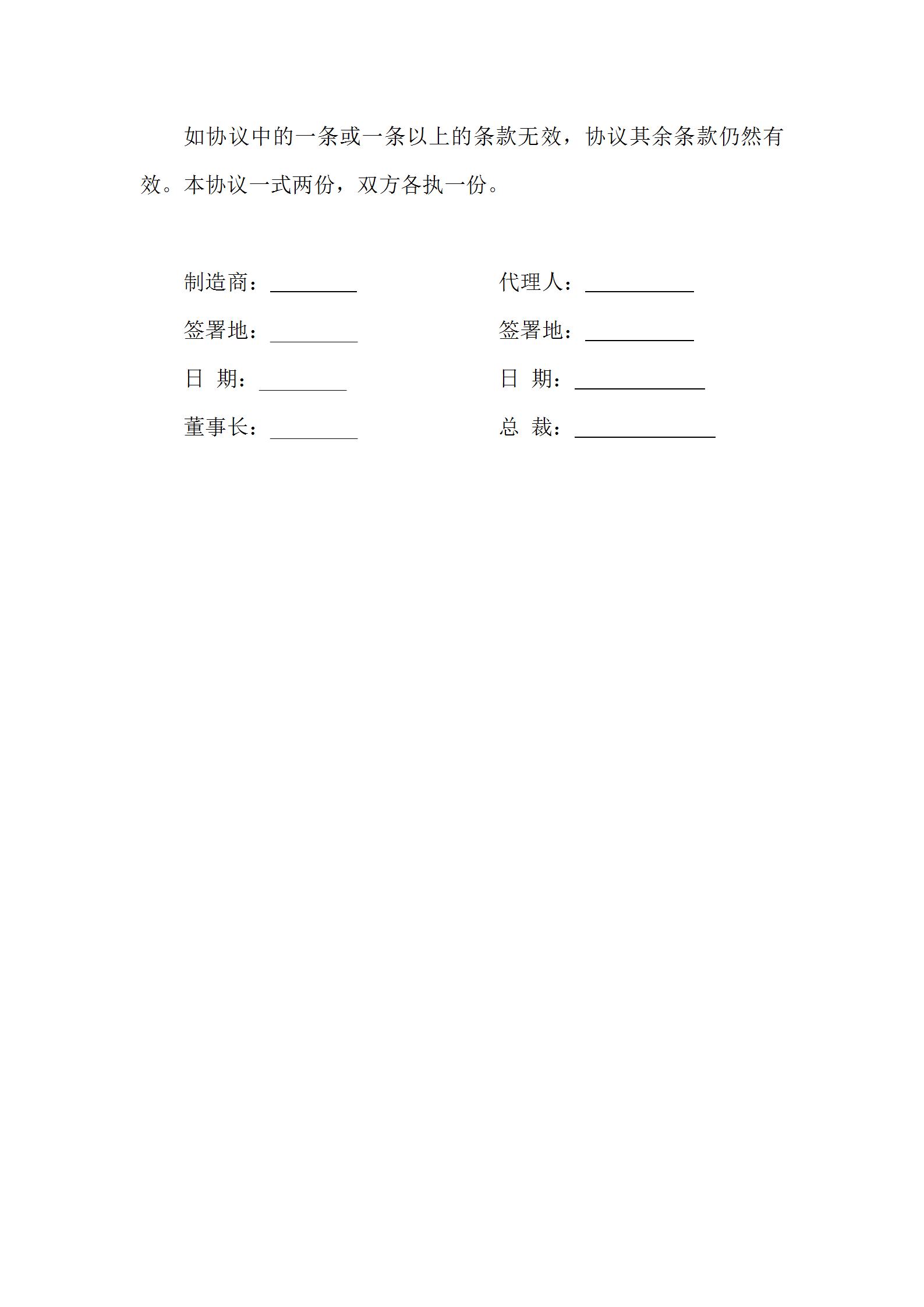 如协议中的一条或一条以上的条款无效，协议其余条款仍然有效。本协议一式两份，双方各执一份。

制造商：________

签署地：________

日 期：________

董事长：________

代理人：__________

签署地：__________

日 期：____________

总 裁：_____________